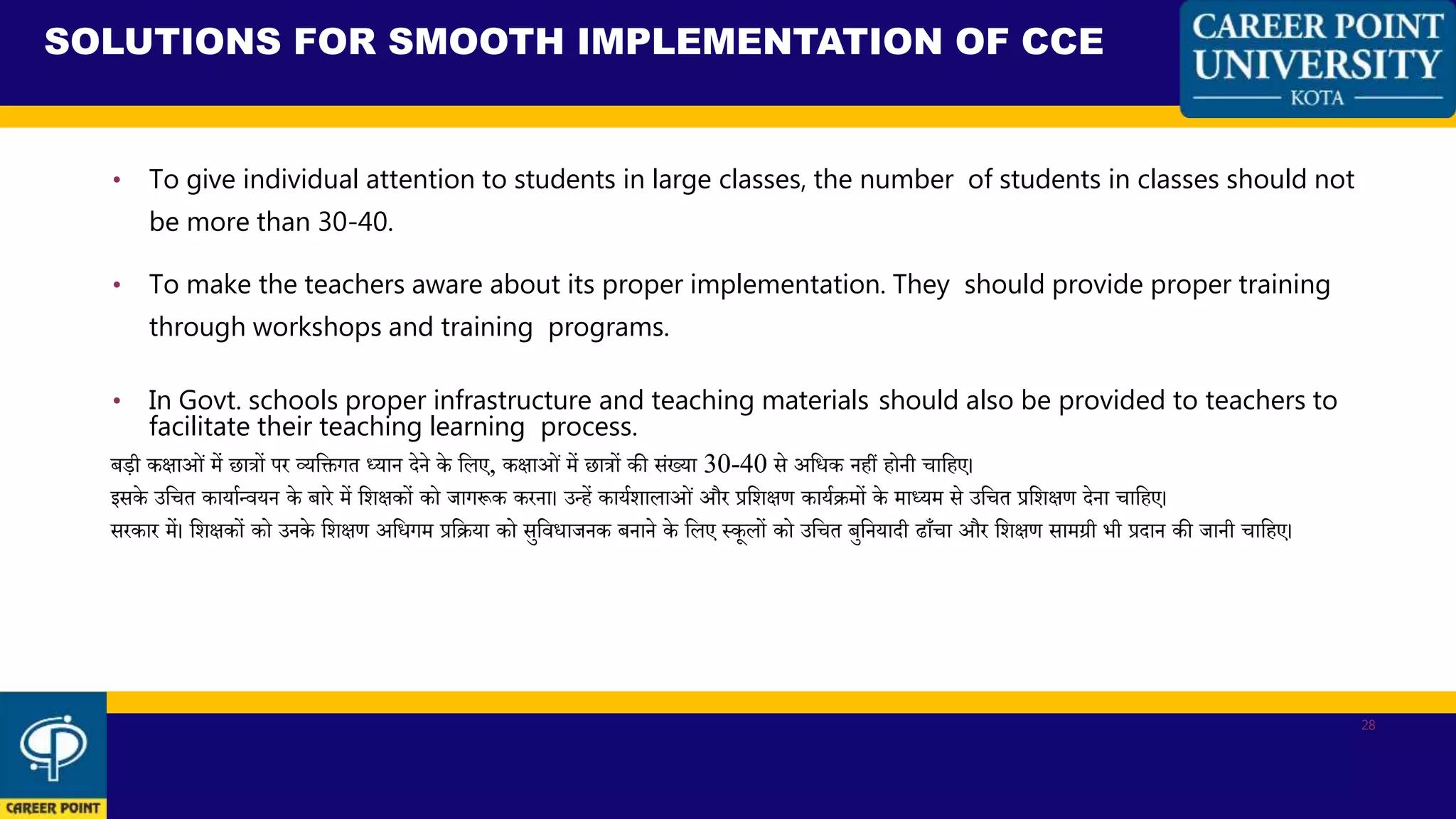 SOLUTIONS FOR SMOOTH IMPLEMENTATION OF CCE

CAREER POINT UNIVERSITY
KOTA

• To give individual attention to students in large classes, the number of students in classes should not be more than 30-40.

• To make the teachers aware about its proper implementation. They should provide proper training through workshops and training programs.

• In Govt. schools proper infrastructure and teaching materials should also be provided to teachers to facilitate their teaching learning process.

बड़ी कक्षाओं में छात्रों पर व्यक्तिगत ध्यान देने के लिए, कक्षाओं में छात्रों की संख्या 30-40 से अधिक नहीं होनी चाहिए।
इसके उचित कार्यान्वयन के बारे में शिक्षकों को जागरूक करना। उन्हें कार्यशालाओं और प्रशिक्षण कार्यक्रमों के माध्यम से उचित प्रशिक्षण देना चाहिए।
सरकार में। शिक्षकों को उनके शिक्षण अधिगम प्रक्रिया को सुविधाजनक बनाने के लिए स्कूलों को उचित बुनियादी ढाँचा और शिक्षण सामग्री भी प्रदान की जानी चाहिए।

28

CAREER POINT